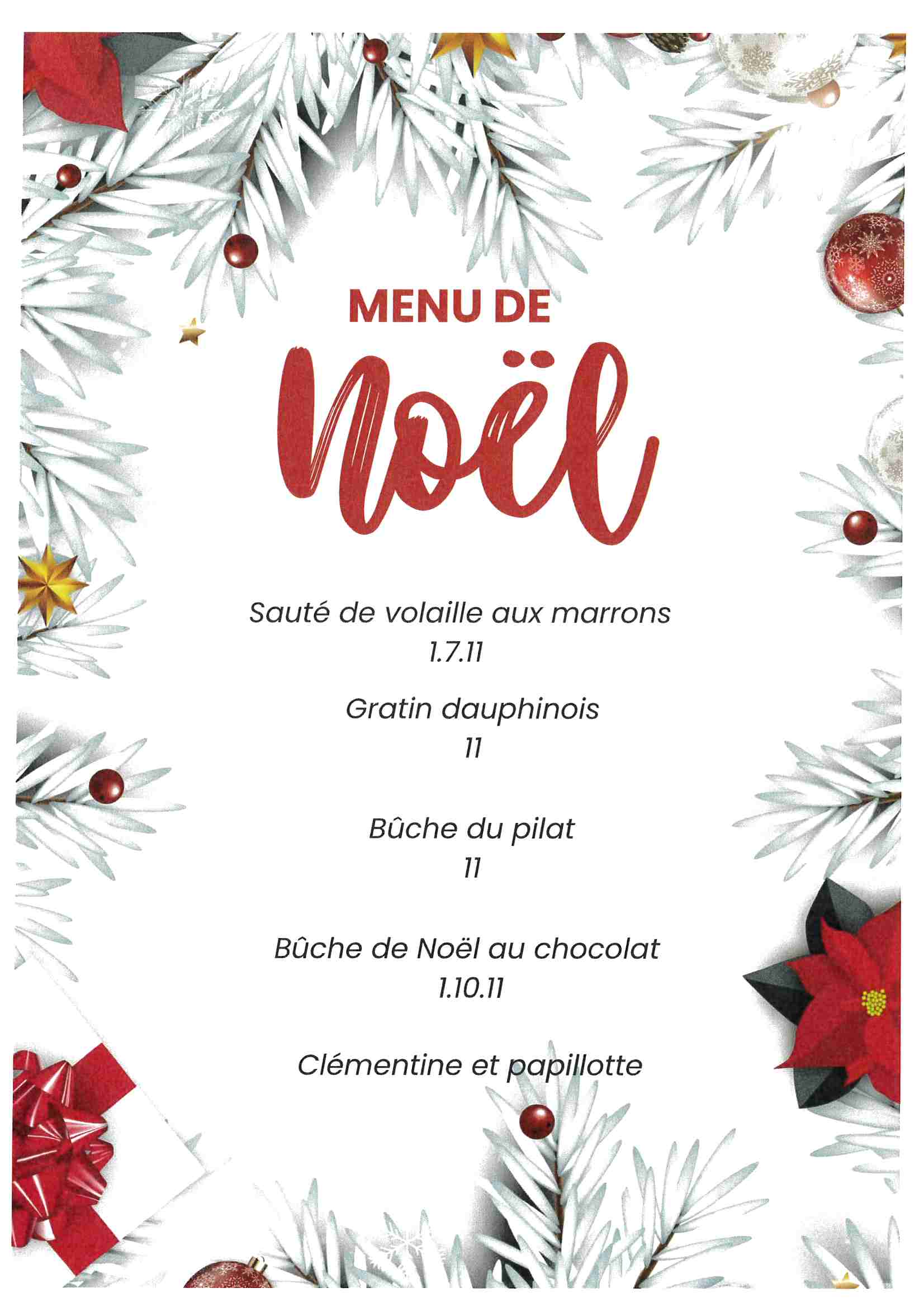 MENU DE
Noël

Sauté de volaille aux marrons
1.7.11

Gratin dauphinois
11

Bûche du pilat
11

Bûche de Noël au chocolat
1.10.11

Clémentine et papillotte